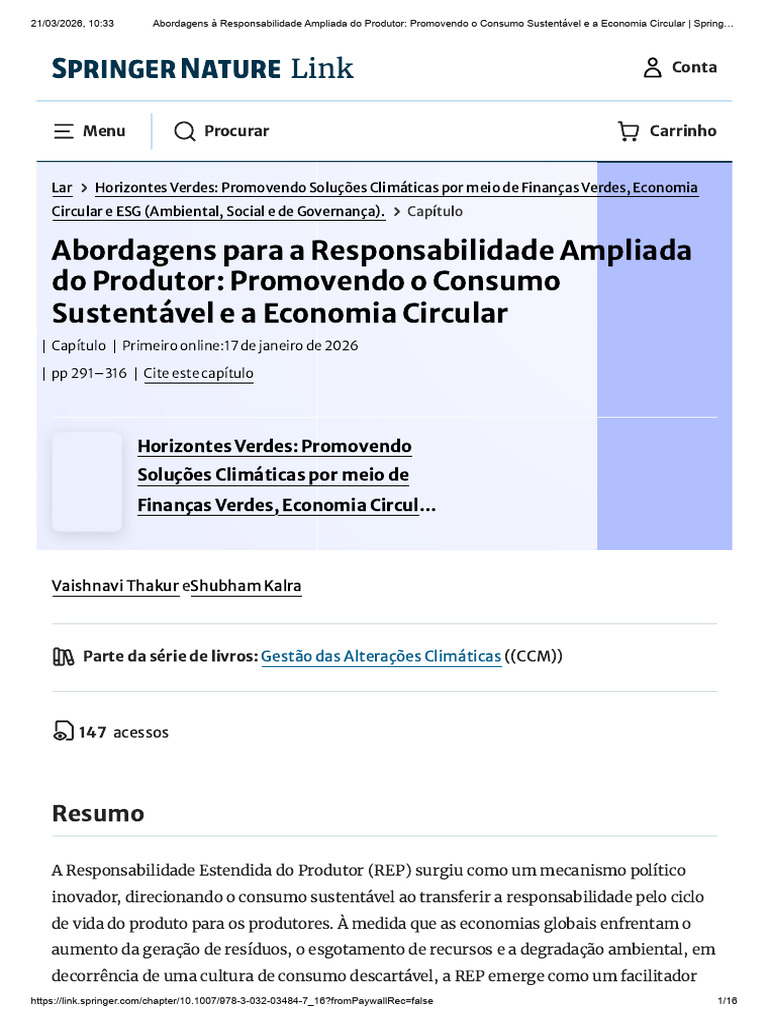 21/03/2026, 10:33 Abordagens à Responsabilidade Ampliada do Produtor: Promovendo o Consumo Sustentável e a Economia Circular | Spring...

SPRINGER NATURE Link

Conta

Menu

Procurar

Carrinho

Lar > Horizontes Verdes: Promovendo Soluções Climáticas por meio de Finanças Verdes, Economia Circular e ESG (Ambiental, Social e de Governança). > Capítulo

Abordagens para a Responsabilidade Ampliada do Produtor: Promovendo o Consumo Sustentável e a Economia Circular

| Capítulo | Primeiro online:17 de janeiro de 2026

| pp 291–316 | Cite este capítulo

Horizontes Verdes: Promovendo Soluções Climáticas por meio de Finanças Verdes, Economia Circul...

Vaishnavi Thakur eShubham Kalra

Parte da série de livros: Gestão das Alterações Climáticas ((CCM))

147 acessos

Resumo

A Responsabilidade Estendida do Produtor (REP) surgiu como um mecanismo político inovador, direcionando o consumo sustentável ao transferir a responsabilidade pelo ciclo de vida do produto para os produtores. À medida que as economias globais enfrentam o aumento da geração de resíduos, o esgotamento de recursos e a degradação ambiental, em decorrência de uma cultura de consumo descartável, a REP emerge como um facilitador

https://link.springer.com/chapter/10.1007/978-3-032-03484-7_16?fromPaywallRec=false 1/16